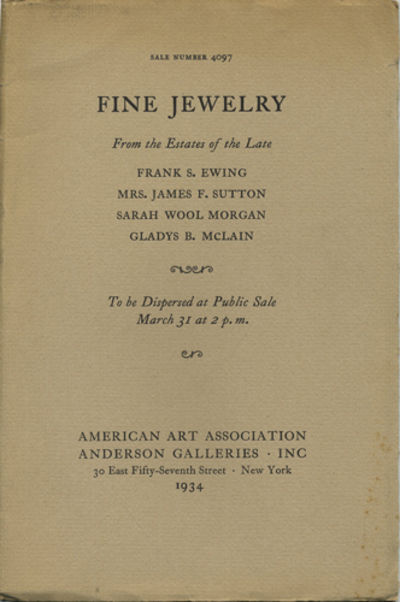 SALE NUMBER 4097

FINE JEWELRY

From the Estates of the Late

FRANK S. EWING
MRS. JAMES F. SUTTON
SARAH WOOL MORGAN
GLADYS B. McLAIN

To be Dispersed at Public Sale
March 31 at 2 p. m.

AMERICAN ART ASSOCIATION
ANDERSON GALLERIES · INC
30 East Fifty-Seventh Street · New York
1934